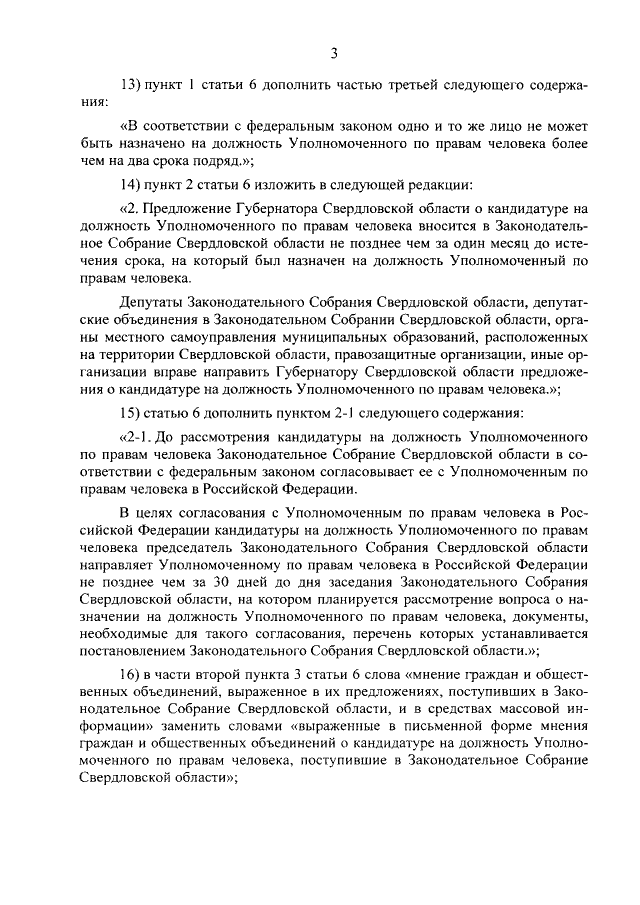 3

13) пункт 1 статьи 6 дополнить частью третьей следующего содержания:

«В соответствии с федеральным законом одно и то же лицо не может быть назначено на должность Уполномоченного по правам человека более чем на два срока подряд.»;

14) пункт 2 статьи 6 изложить в следующей редакции:

«2. Предложение Губернатора Свердловской области о кандидатуре на должность Уполномоченного по правам человека вносится в Законодательное Собрание Свердловской области не позднее чем за один месяц до истечения срока, на который был назначен на должность Уполномоченный по правам человека.

Депутаты Законодательного Собрания Свердловской области, депутатские объединения в Законодательном Собрании Свердловской области, органы местного самоуправления муниципальных образований, расположенных на территории Свердловской области, правозащитные организации, иные организации вправе направить Губернатору Свердловской области предложения о кандидатуре на должность Уполномоченного по правам человека.»;

15) статью 6 дополнить пунктом 2-1 следующего содержания:

«2-1. До рассмотрения кандидатуры на должность Уполномоченного по правам человека Законодательное Собрание Свердловской области в соответствии с федеральным законом согласовывает ее с Уполномоченным по правам человека в Российской Федерации.

В целях согласования с Уполномоченным по правам человека в Российской Федерации кандидатуры на должность Уполномоченного по правам человека председатель Законодательного Собрания Свердловской области направляет Уполномоченному по правам человека в Российской Федерации не позднее чем за 30 дней до дня заседания Законодательного Собрания Свердловской области, на котором планируется рассмотрение вопроса о назначении на должность Уполномоченного по правам человека, документы, необходимые для такого согласования, перечень которых устанавливается постановлением Законодательного Собрания Свердловской области.»;

16) в части второй пункта 3 статьи 6 слова «мнение граждан и общественных объединений, выраженное в их предложениях, поступивших в Законодательное Собрание Свердловской области, и в средствах массовой информации» заменить словами «выраженные в письменной форме мнения граждан и общественных объединений о кандидатуре на должность Уполномоченного по правам человека, поступившие в Законодательное Собрание Свердловской области»;